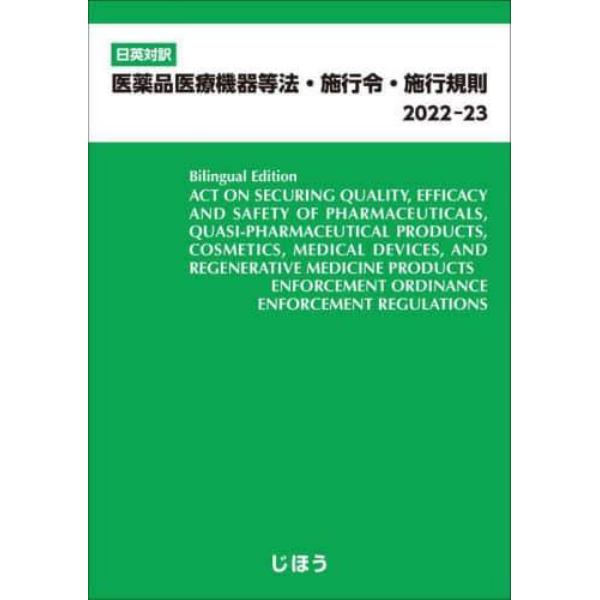 日英対訳
医薬品医療機器等法・施行令・施行規則
2022-23

Bilingual Edition
ACT ON SECURING QUALITY, EFFICACY AND SAFETY OF PHARMACEUTICALS, QUASI-PHARMACEUTICAL PRODUCTS, COSMETICS, MEDICAL DEVICES, AND REGENERATIVE MEDICINE PRODUCTS
ENFORCEMENT ORDINANCE
ENFORCEMENT REGULATIONS

じほう